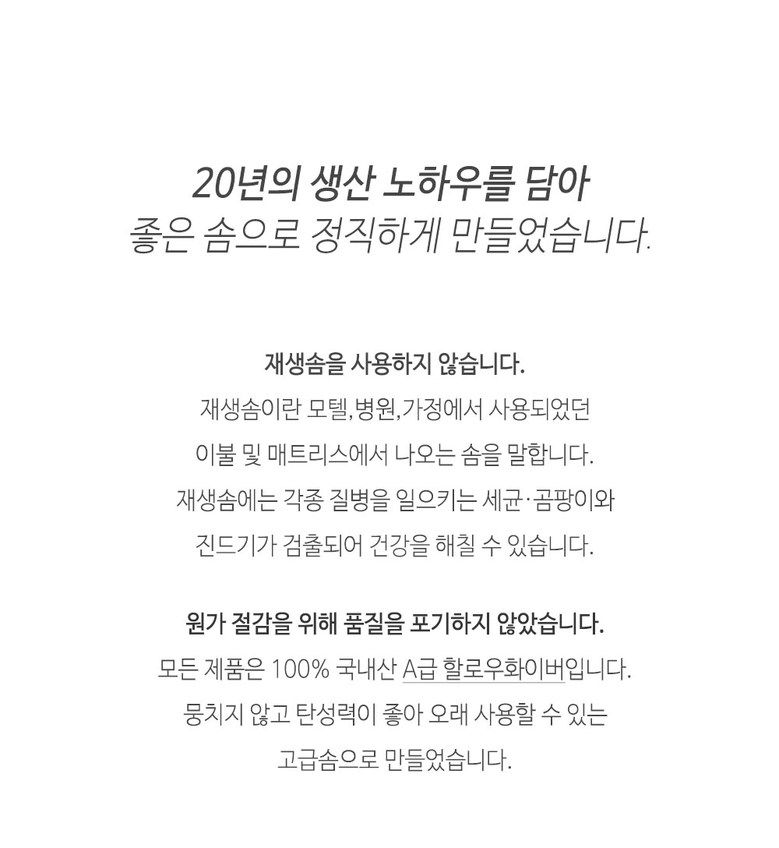 20년의 생산 노하우를 담아
좋은 솜으로 정직하게 만들었습니다.

재생솜을 사용하지 않습니다.
재생솜이란 모텔,병원,가정에서 사용되었던
이불 및 매트리스에서 나오는 솜을 말합니다.
재생솜에는 각종 질병을 일으키는 세균·곰팡이와
진드기가 검출되어 건강을 해칠 수 있습니다.

원가 절감을 위해 품질을 포기하지 않았습니다.
모든 제품은 100% 국내산 A급 할로우화이버입니다.
뭉치지 않고 탄성력이 좋아 오래 사용할 수 있는
고급솜으로 만들었습니다.